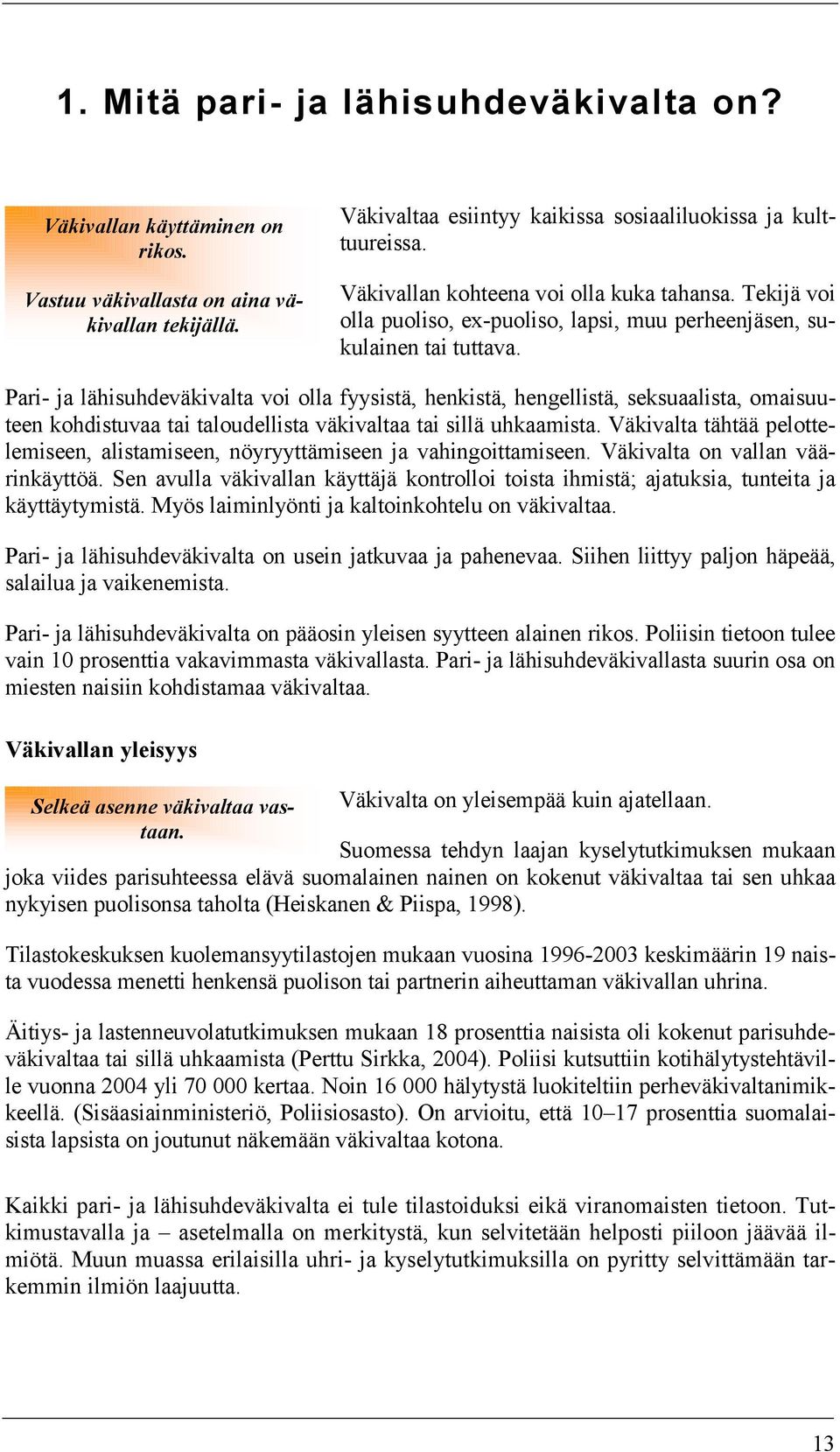 1. Mitä pari- ja lähisuhdeväkivalta on?

Väkivallan käyttäminen on rikos.

Vastuu väkivallasta on aina väkivallan tekijällä.

Väkivaltaa esiintyy kaikissa sosiaaliluokissa ja kulttuureissa.

Väkivallan kohteena voi olla kuka tahansa. Tekijä voi olla puoliso, ex-puoliso, lapsi, muu perheenjäsen, sukulainen tai tuttava.

Pari- ja lähisuhdeväkivalta voi olla fyysistä, henkistä, hengellistä, seksuaalista, omaisuuteen kohdistuvaa tai taloudellista väkivaltaa tai sillä uhkaamista. Väkivalta tähtää pelottelemiseen, alistamiseen, nöyryyttämiseen ja vahingoittamiseen. Väkivalta on vallan väärinkäyttöä. Sen avulla väkivallan käyttäjä kontrolloi toista ihmistä; ajatuksia, tunteita ja käyttäytymistä. Myös laiminlyönti ja kaltoinkohtelu on väkivaltaa.

Pari- ja lähisuhdeväkivalta on usein jatkuvaa ja pahenevaa. Siihen liittyy paljon häpeää, salailua ja vaikenemista.

Pari- ja lähisuhdeväkivalta on pääosin yleisen syytteen alainen rikos. Poliisin tietoon tulee vain 10 prosenttia vakavimmasta väkivallasta. Pari- ja lähisuhdeväkivallasta suurin osa on miesten naisiin kohdistamaa väkivaltaa.

Väkivallan yleisyys

Selkeä asenne väkivaltaa vastaan.

Väkivalta on yleisempää kuin ajatellaan.

Suomessa tehdyn laajan kyselytutkimuksen mukaan joka viides parisuhteessa elävä suomalainen nainen on kokenut väkivaltaa tai sen uhkaa nykyisen puolisonsa taholta (Heiskanen & Piispa, 1998).

Tilastokeskuksen kuolemansyytilastojen mukaan vuosina 1996-2003 keskimäärin 19 naista vuodessa menetti henkensä puolison tai partnerin aiheuttaman väkivallan uhrina.

Äitiys- ja lastenneuvolatutkimuksen mukaan 18 prosenttia naisista oli kokenut parisuhdeväkivaltaa tai sillä uhkaamista (Perttu Sirkka, 2004). Poliisi kutsuttiin kotihälytystehtäville vuonna 2004 yli 70 000 kertaa. Noin 16 000 hälytystä luokiteltiin perheväkivaltanimikkeellä. (Sisäasiainministeriö, Poliisiosasto). On arvioitu, että 10–17 prosenttia suomalaisista lapsista on joutunut näkemään väkivaltaa kotona.

Kaikki pari- ja lähisuhdeväkivalta ei tule tilastoiduksi eikä viranomaisten tietoon. Tutkimustavalla ja – asetelmalla on merkitystä, kun selvitetään helposti piiloon jäävää ilmiötä. Muun muassa erilaisilla uhri- ja kyselytutkimuksilla on pyritty selvittämään tarkemmin ilmiön laajuutta.

13